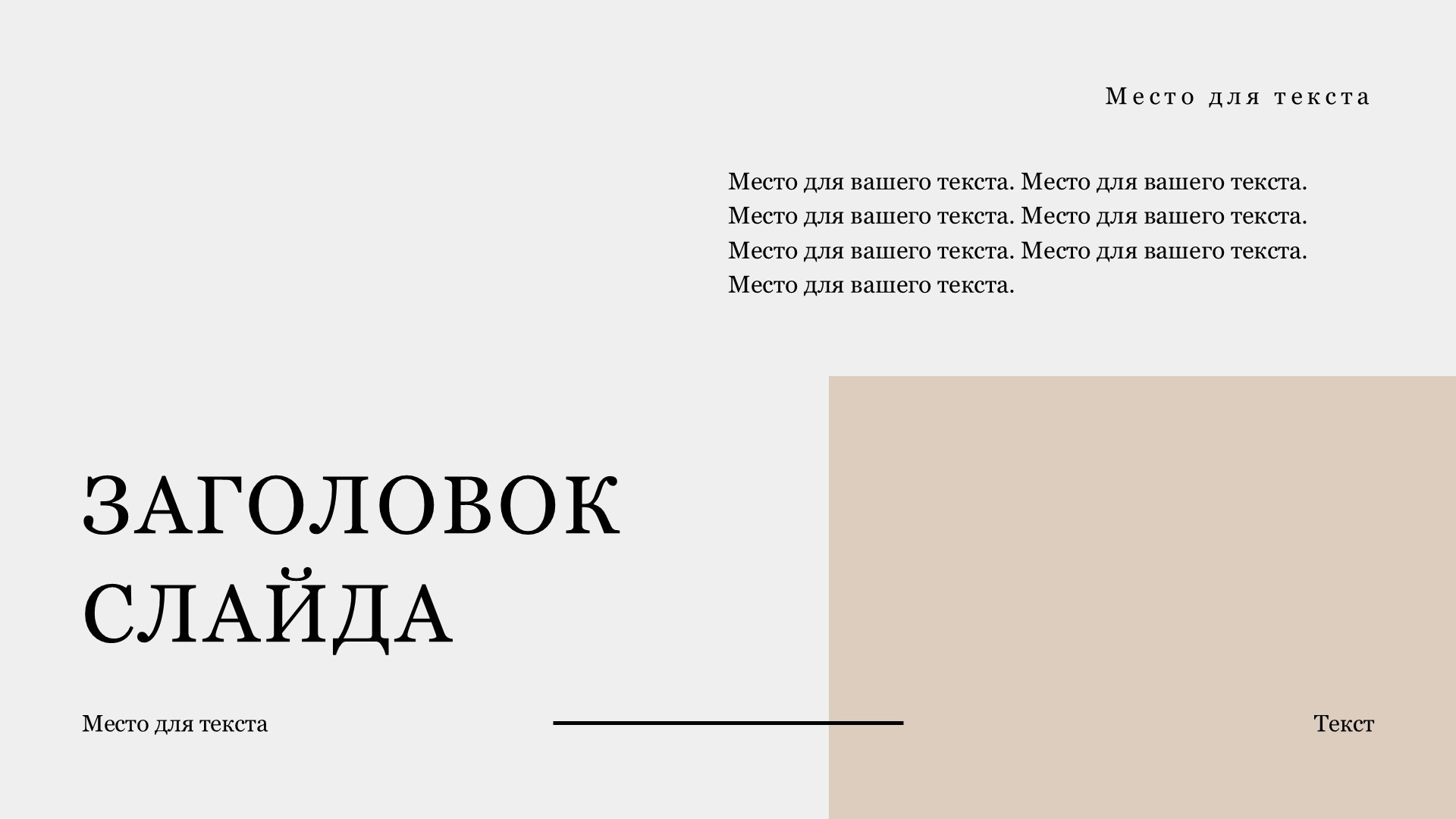 Место для текста

Место для вашего текста. Место для вашего текста. Место для вашего текста. Место для вашего текста. Место для вашего текста. Место для вашего текста. Место для вашего текста.

ЗАГОЛОВОК СЛАЙДА

Место для текста

Текст